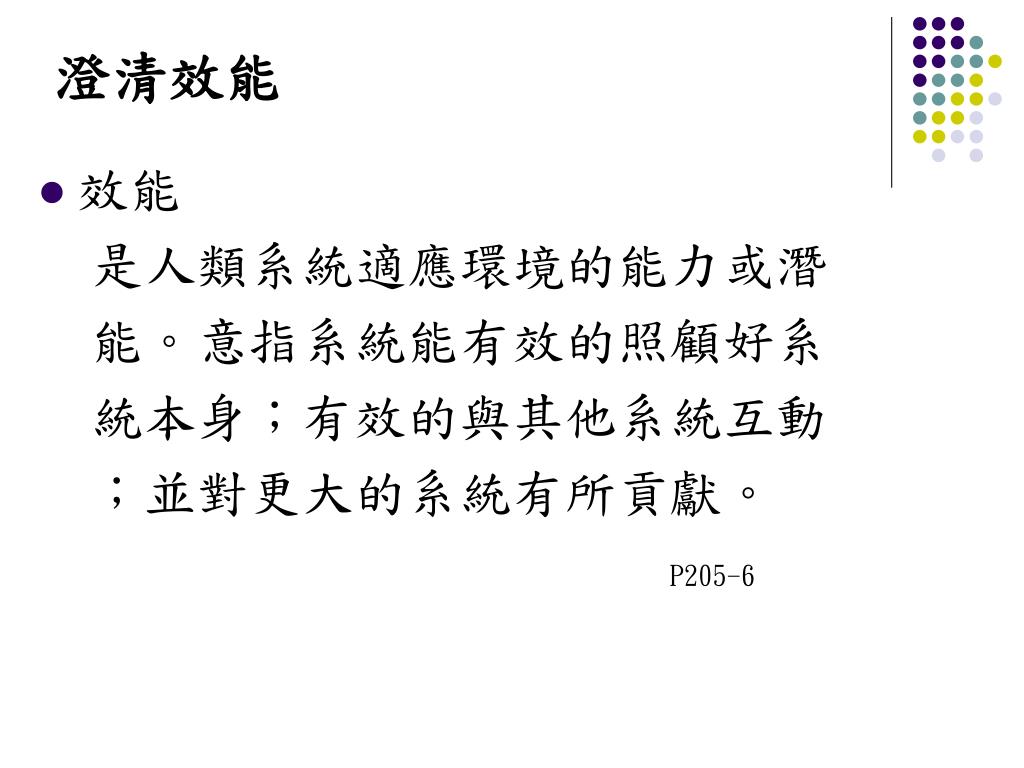 澄清效能

• 效能

是人類系統適應環境的能力或潛能。意指系統能有效的照顧好系統本身；有效的與其他系統互動；並對更大的系統有所貢獻。

P205-6